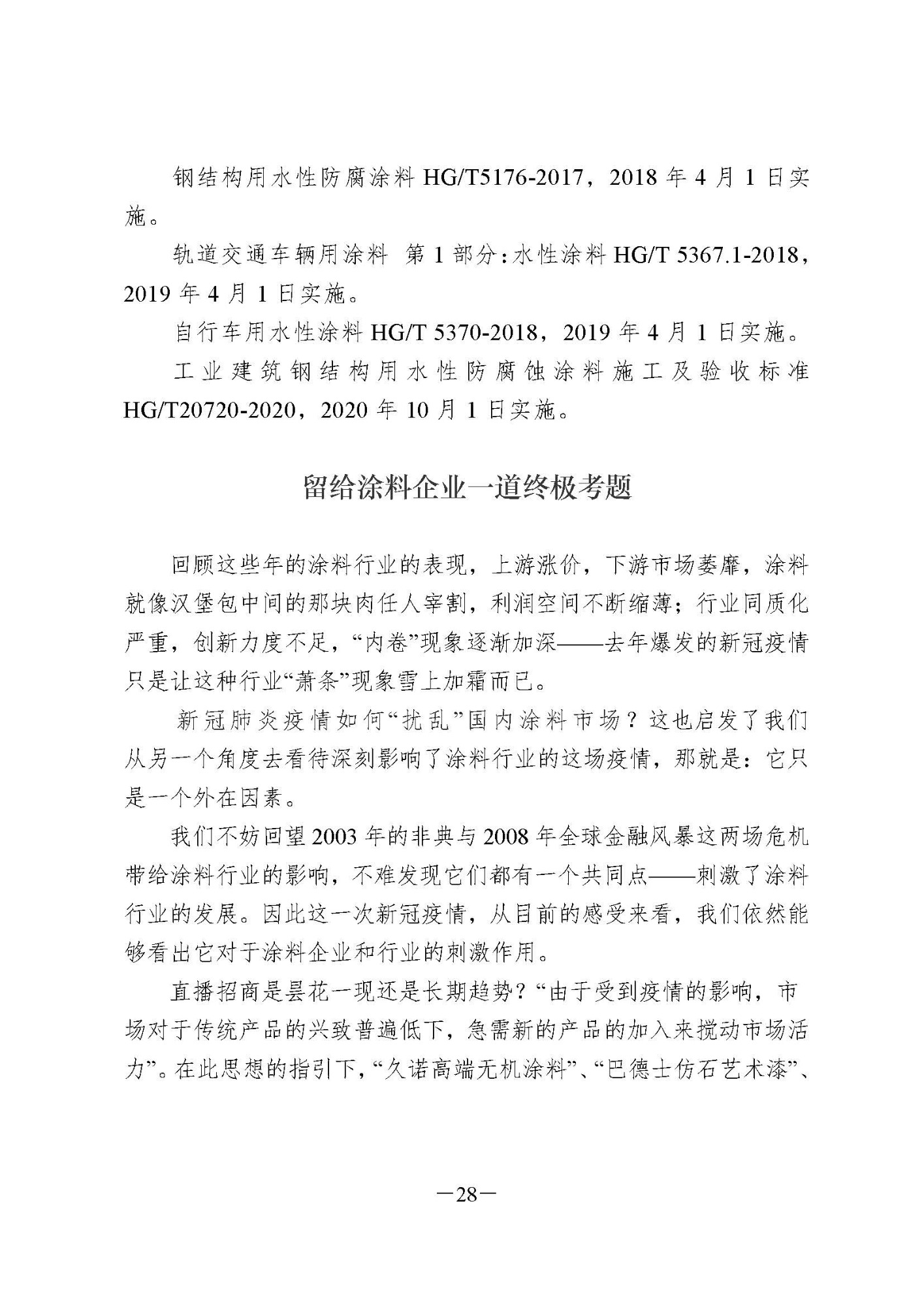 钢结构用水性防腐涂料 HG/T5176-2017，2018 年 4 月 1 日实施。

轨道交通车辆用涂料 第 1 部分：水性涂料 HG/T 5367.1-2018，2019 年 4 月 1 日实施。

自行车用水性涂料 HG/T 5370-2018，2019 年 4 月 1 日实施。

工业建筑钢结构用水性防腐蚀涂料施工及验收标准 HG/T20720-2020，2020 年 10 月 1 日实施。

留给涂料企业一道终极考题

回顾这些年的涂料行业的表现，上游涨价，下游市场萎靡，涂料就像汉堡包中间的那块肉任人宰割，利润空间不断缩薄；行业同质化严重，创新力度不足，“内卷”现象逐渐加深——去年爆发的新冠疫情只是让这种行业“萧条”现象雪上加霜而已。

新冠肺炎疫情如何“扰乱”国内涂料市场？这也启发了我们从另一个角度去看待深刻影响了涂料行业的这场疫情，那就是：它只是一个外在因素。

我们不妨回望 2003 年的非典与 2008 年全球金融风暴这两场危机带给涂料行业的影响，不难发现它们都有一个共同点——刺激了涂料行业的发展。因此这一次新冠疫情，从目前的感受来看，我们依然能够看出它对于涂料企业和行业的刺激作用。

直播招商是昙花一现还是长期趋势？“由于受到疫情的影响，市场对于传统产品的兴致普遍低下，急需新的产品的加入来搅动市场活力”。在此思想的指引下，“久诺高端无机涂料”、“巴德士仿石艺术漆”、

—28—